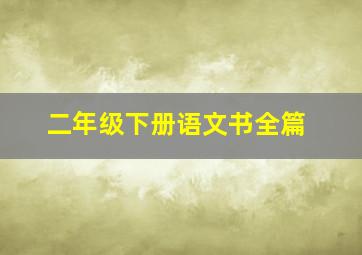 二年级下册语文书全篇